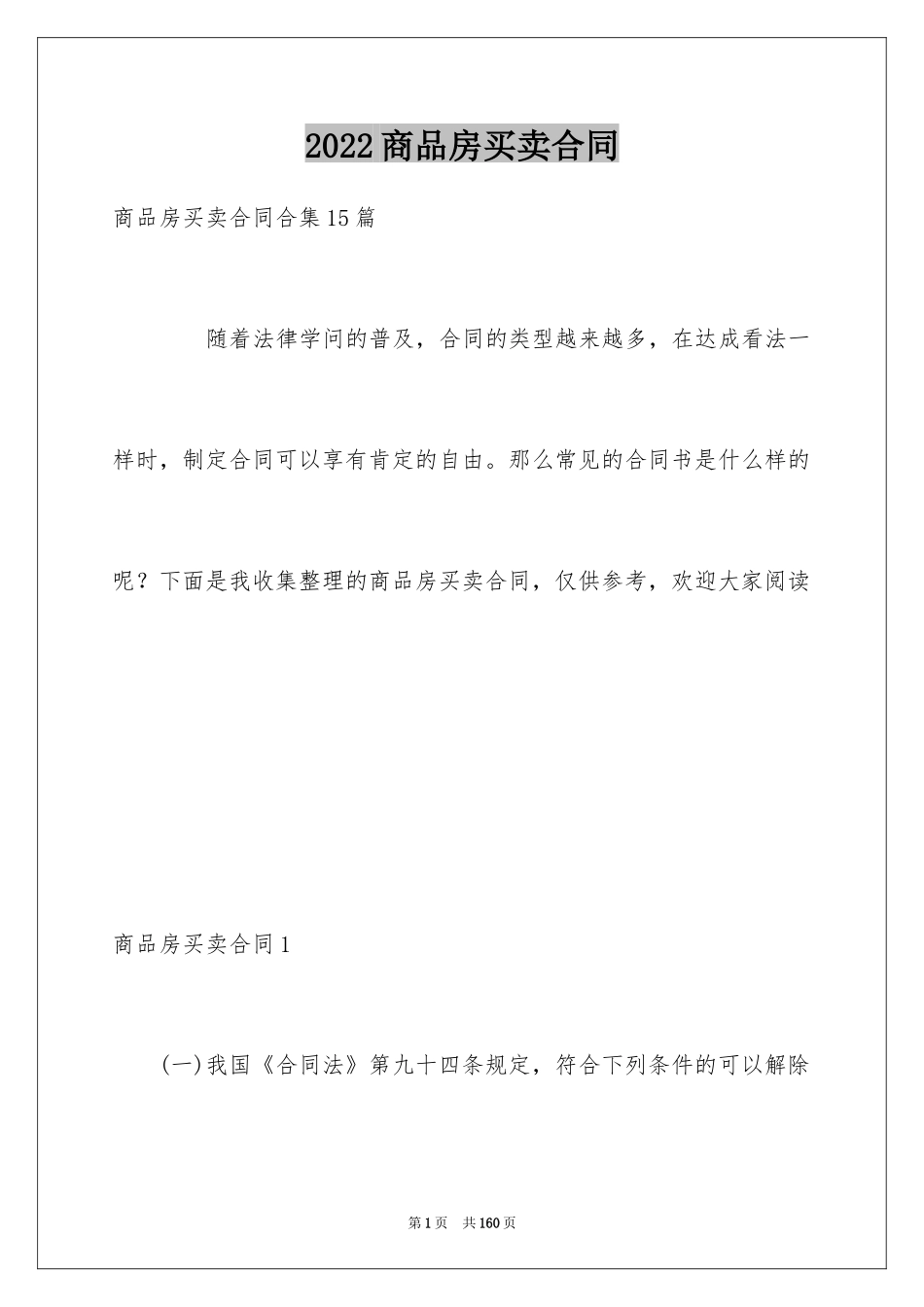 2022商品房买卖合同

商品房买卖合同合集15篇

随着法律学问的普及，合同的类型越来越多，在达成看法一样时，制定合同可以享有肯定的自由。那么常见的合同书是什么样的呢？下面是我收集整理的商品房买卖合同，仅供参考，欢迎大家阅读

商品房买卖合同1

(一)我国《合同法》第九十四条规定，符合下列条件的可以解除

第1页　共160页